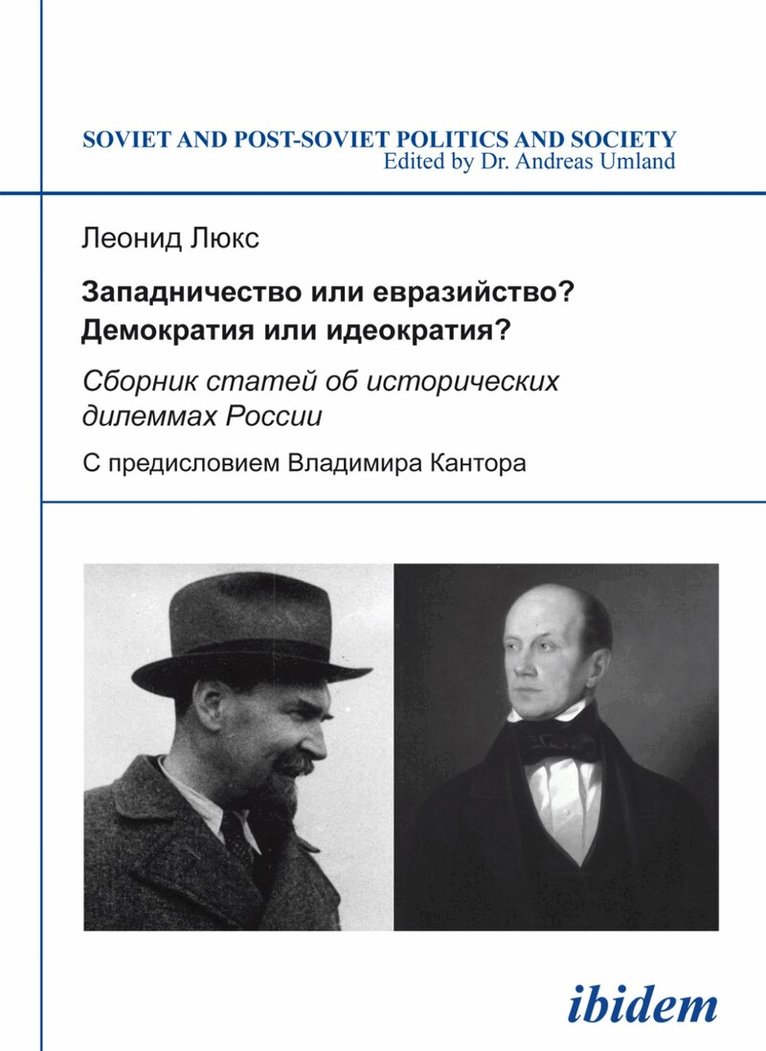 SOVIET AND POST-SOVIET POLITICS AND SOCIETY
Edited by Dr. Andreas Umland

Леонид Люкс

Западничество или евразийство?
Демократия или идеократия?

Сборник статей об исторических дилеммах России

С предисловием Владимира Кантора

ibidem